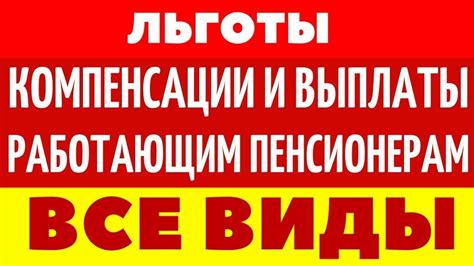 ЛЬГОТЫ

КОМПЕНСАЦИИ И ВЫПЛАТЫ

РАБОТАЮЩИМ ПЕНСИОНЕРАМ

ВСЕ ВИДЫ